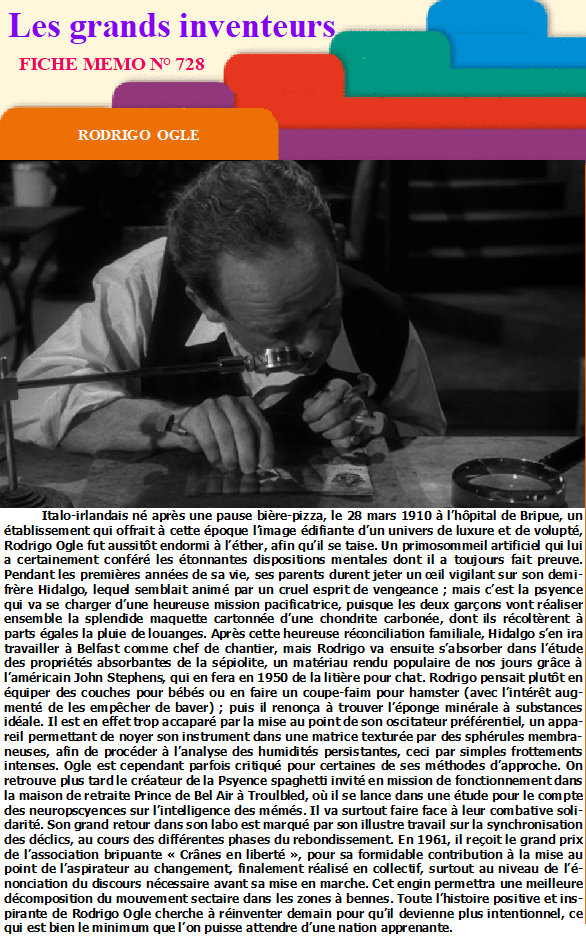 Les grands inventeurs

FICHE MEMO N° 728

RODRIGO OGLE

Italo-irlandais né après une pause bière-pizza, le 28 mars 1910 à l'hôpital de Bripue, un établissement qui offrait à cette époque l'image édifiante d'un univers de luxure et de volupté, Rodrigo Ogle fut aussitôt endormi à l'éther, afin qu'il se taise. Un primosommeil artificiel qui lui a certainement conféré les étonnantes dispositions mentales dont il a toujours fait preuve. Pendant les premières années de sa vie, ses parents durent jeter un œil vigilant sur son demi-frère Hidalgo, lequel semblait animé par un cruel esprit de vengeance ; mais c'est la psyence qui va se charger d'une heureuse mission pacificatrice, puisque les deux garçons vont réaliser ensemble la splendide maquette cartonnée d'une chondrite carbonée, dont ils récoltèrent à parts égales la pluie de louanges. Après cette heureuse réconciliation familiale, Hidalgo s'en ira travailler à Belfast comme chef de chantier, mais Rodrigo va ensuite s'absorber dans l'étude des propriétés absorbantes de la sépiolite, un matériau rendu populaire de nos jours grâce à l'américain John Stephens, qui en fera en 1950 de la litière pour chat. Rodrigo pensait plutôt en équiper des couches pour bébés ou en faire un coupe-faim pour hamster (avec l'intérêt augmenté de les empêcher de baver) ; puis il renonça à trouver l'éponge minérale à substances idéale. Il est en effet trop accaparé par la mise au point de son oscitateur préférentiel, un appareil permettant de noyer son instrument dans une matrice texturée par des sphérules membraneuses, afin de procéder à l'analyse des humidités persistantes, ceci par simples frottements intenses. Ogle est cependant parfois critiqué pour certaines de ses méthodes d'approche. On retrouve plus tard le créateur de la Psyence spaghetti invité en mission de fonctionnement dans la maison de retraite Prince de Bel Air à Troulbled, où il se lance dans une étude pour le compte des neuropscyences sur l'intelligence des mémés. Il va surtout faire face à leur combative solidarité. Son grand retour dans son labo est marqué par son illustre travail sur la synchronisation des déclics, au cours des différentes phases du rebondissement. En 1961, il reçoit le grand prix de l'association bripuante « Crânes en liberté », pour sa formidable contribution à la mise au point de l'aspirateur au changement, finalement réalisé en collectif, surtout au niveau de l'énonciation du discours nécessaire avant sa mise en marche. Cet engin permettra une meilleure décomposition du mouvement sectaire dans les zones à bennes. Toute l'histoire positive et inspirante de Rodrigo Ogle cherche à réinventer demain pour qu'il devienne plus intentionnel, ce qui est bien le minimum que l'on puisse attendre d'une nation apprenante.